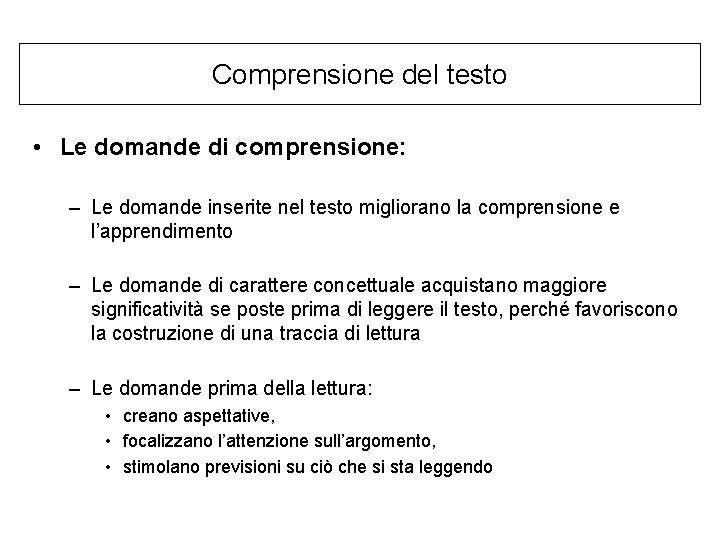 Comprensione del testo

• Le domande di comprensione:

– Le domande inserite nel testo migliorano la comprensione e l'apprendimento

– Le domande di carattere concettuale acquistano maggiore significatività se poste prima di leggere il testo, perché favoriscono la costruzione di una traccia di lettura

– Le domande prima della lettura:
• creano aspettative,
• focalizzano l'attenzione sull'argomento,
• stimolano previsioni su ciò che si sta leggendo